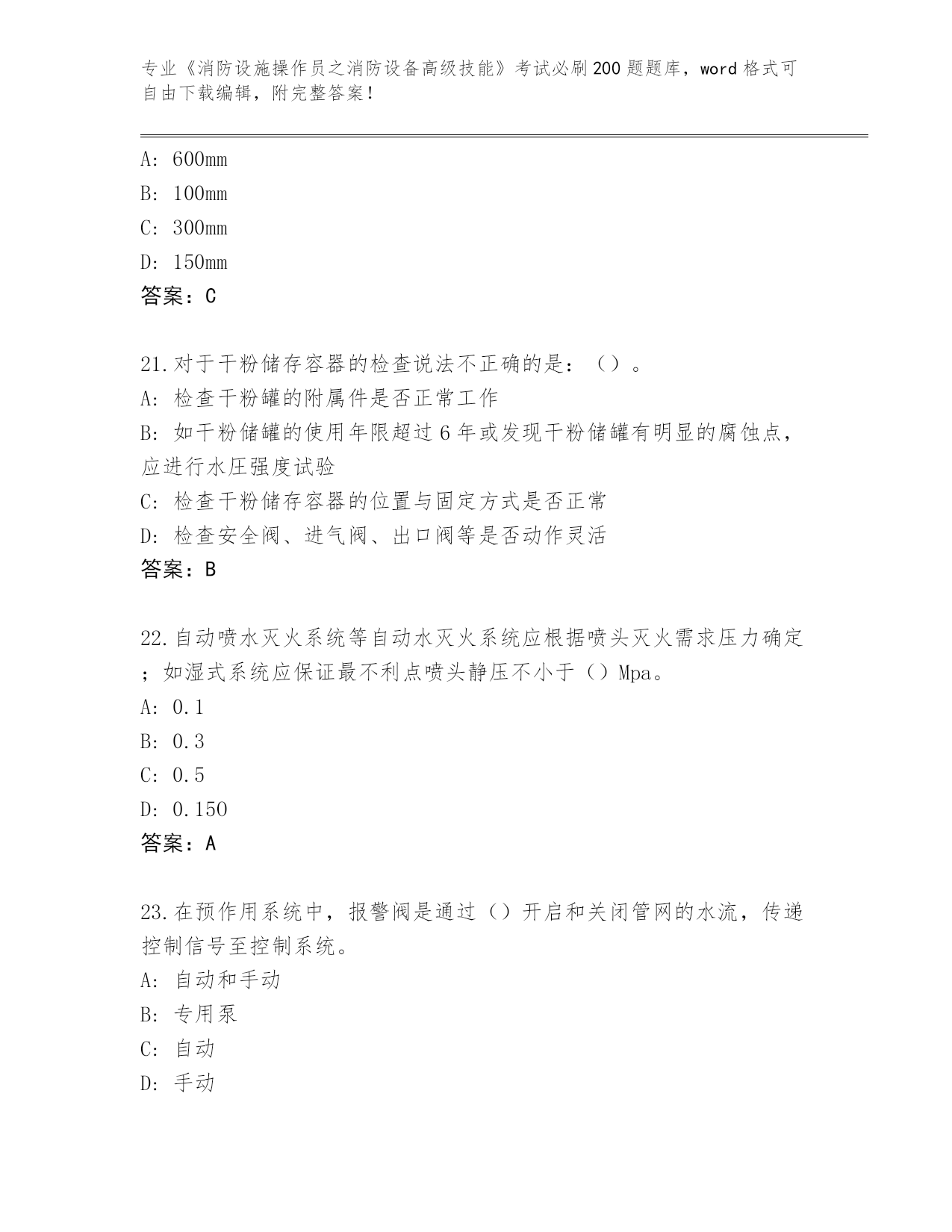 专业《消防设施操作员之消防设备高级技能》考试必刷200题题库，word格式可自由下载编辑，附完整答案！

A: 600mm
B: 100mm
C: 300mm
D: 150mm
答案：C

21.对于干粉储存容器的检查说法不正确的是：（）。
A: 检查干粉罐的附属件是否正常工作
B: 如干粉储罐的使用年限超过6年或发现干粉储罐有明显的腐蚀点，应进行水压强度试验
C: 检查干粉储存容器的位置与固定方式是否正常
D: 检查安全阀、进气阀、出口阀等是否动作灵活
答案：B

22.自动喷水灭火系统等自动水灭火系统应根据喷头灭火需求压力确定；如湿式系统应保证最不利点喷头静压不小于（）Mpa。
A: 0.1
B: 0.3
C: 0.5
D: 0.150
答案：A

23.在预作用系统中，报警阀是通过（）开启和关闭管网的水流，传递控制信号至控制系统。
A: 自动和手动
B: 专用泵
C: 自动
D: 手动